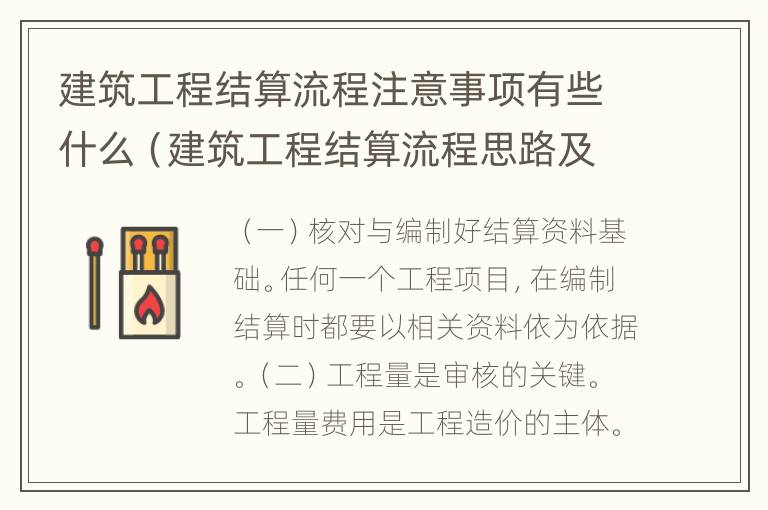 建筑工程结算流程注意事项有些什么（建筑工程结算流程思路及

（一）核对与编制好结算资料基础。任何一个工程项目，在编制结算时都要以相关资料依为依据。（二）工程量是审核的关键。工程量费用是工程造价的主体。